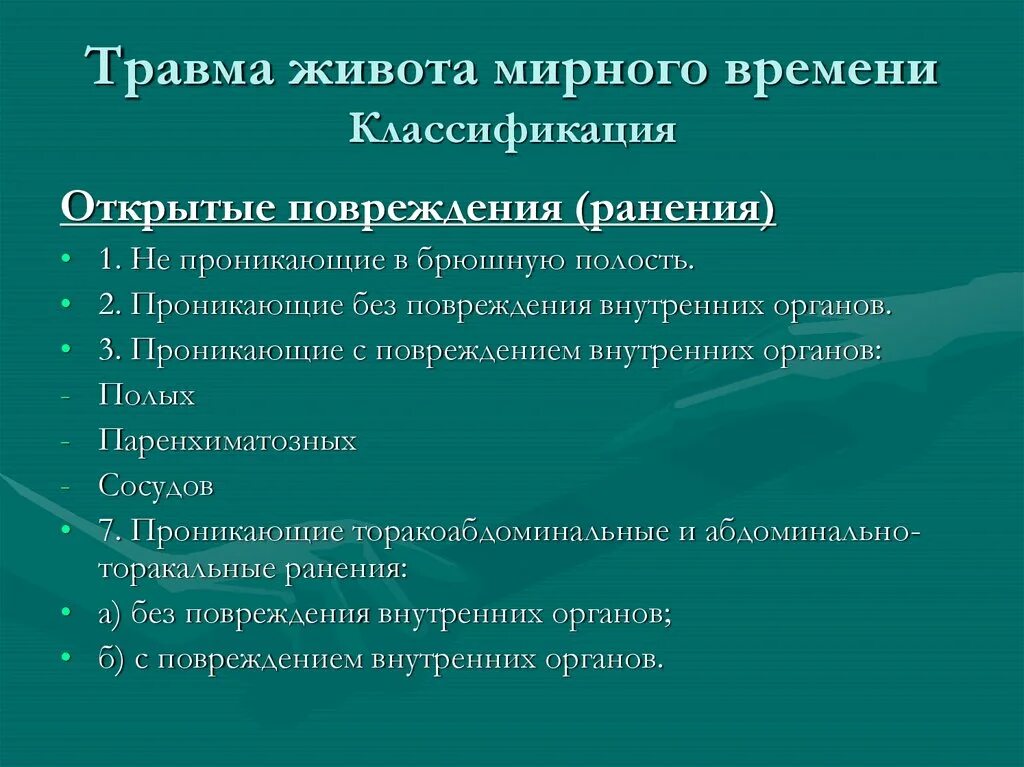 Травма живота мирного времени
Классификация

Открытые повреждения (ранения)

• 1. Не проникающие в брюшную полость.
• 2. Проникающие без повреждения внутренних органов.
• 3. Проникающие с повреждением внутренних органов:
- Полых
- Паренхиматозных
- Сосудов
• 7. Проникающие торакоабдоминальные и абдоминально-торакальные ранения:
• а) без повреждения внутренних органов;
• б) с повреждением внутренних органов.